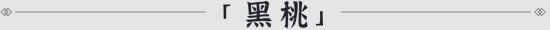 「黑桃」